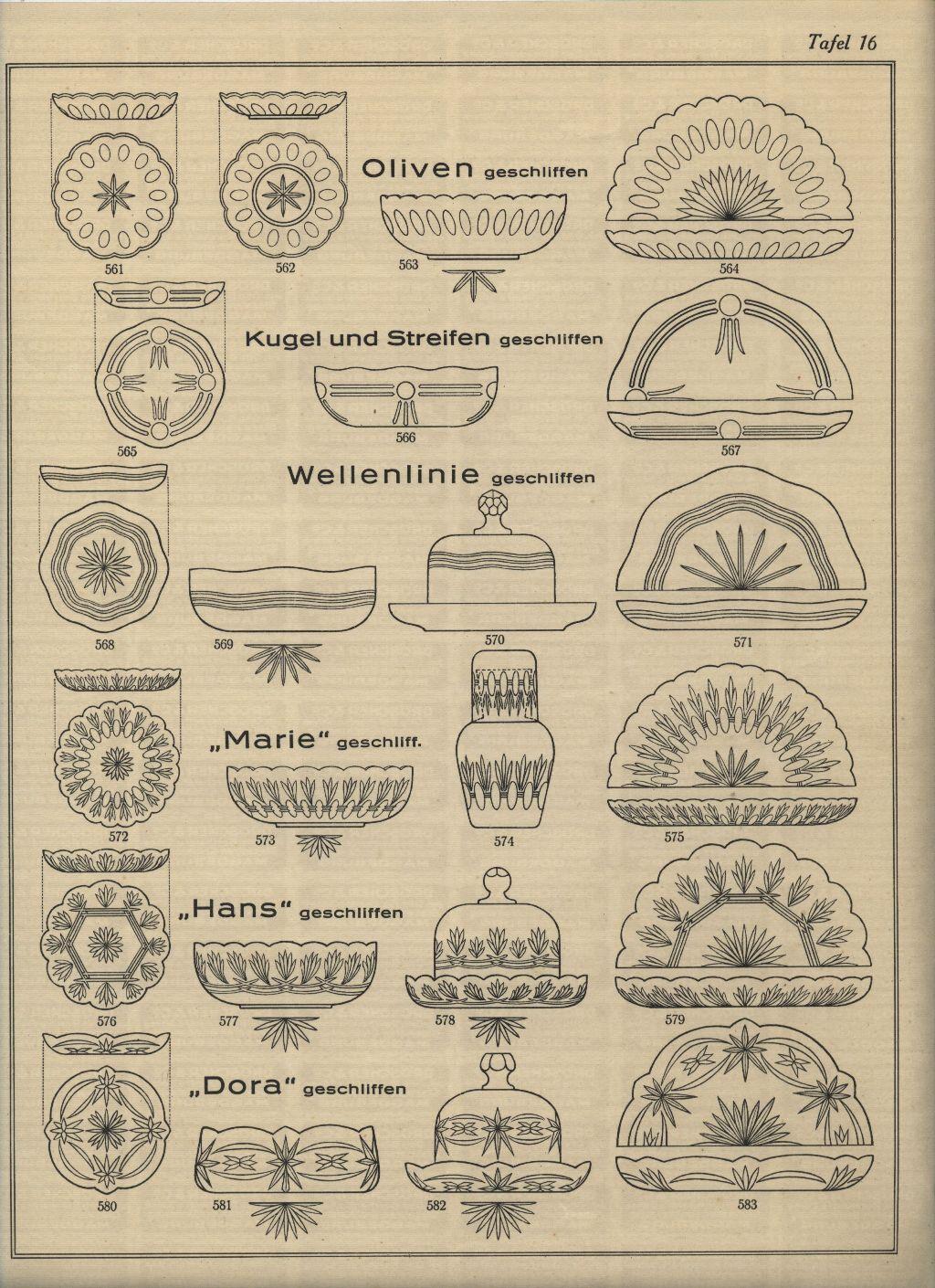 Tafel 16

Oliven geschliffen

561

562

563

564

Kugel und Streifen geschliffen

565

566

567

Wellenlinie geschliffen

568

569

570

571

„Marie“ geschliff.

572

573

574

575

„Hans“ geschliffen

576

577

578

579

„Dora“ geschliffen

580

581

582

583